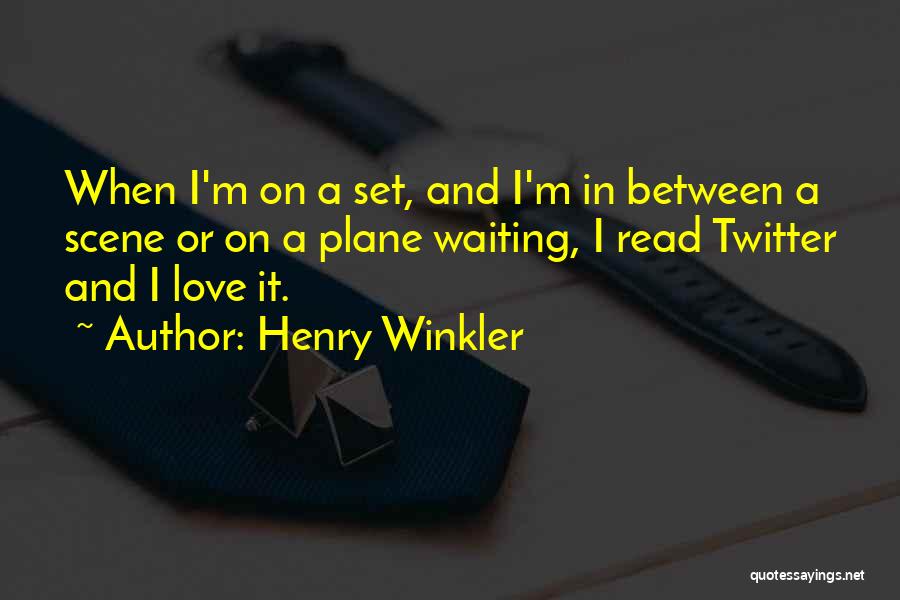 When I'm on a set, and I'm in between a scene or on a plane waiting, I read Twitter and I love it.

~ Author: Henry Winkler

quotessayings.net